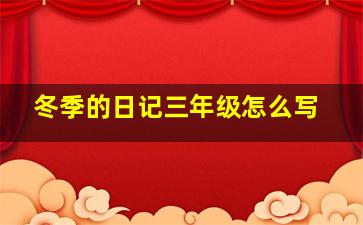 冬季的日记三年级怎么写